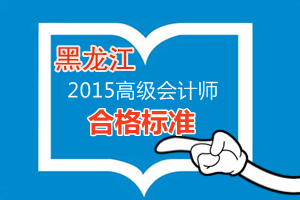 黑龙江

2015高级会计师

合格标准